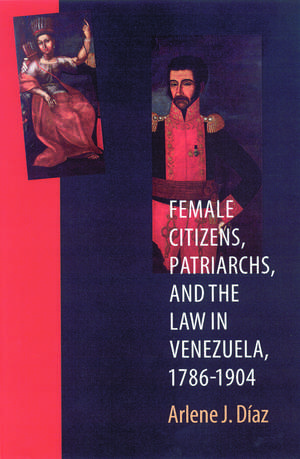 FEMALE CITIZENS, PATRIARCHS, AND THE LAW IN VENEZUELA, 1786-1904

Arlene J. Díaz